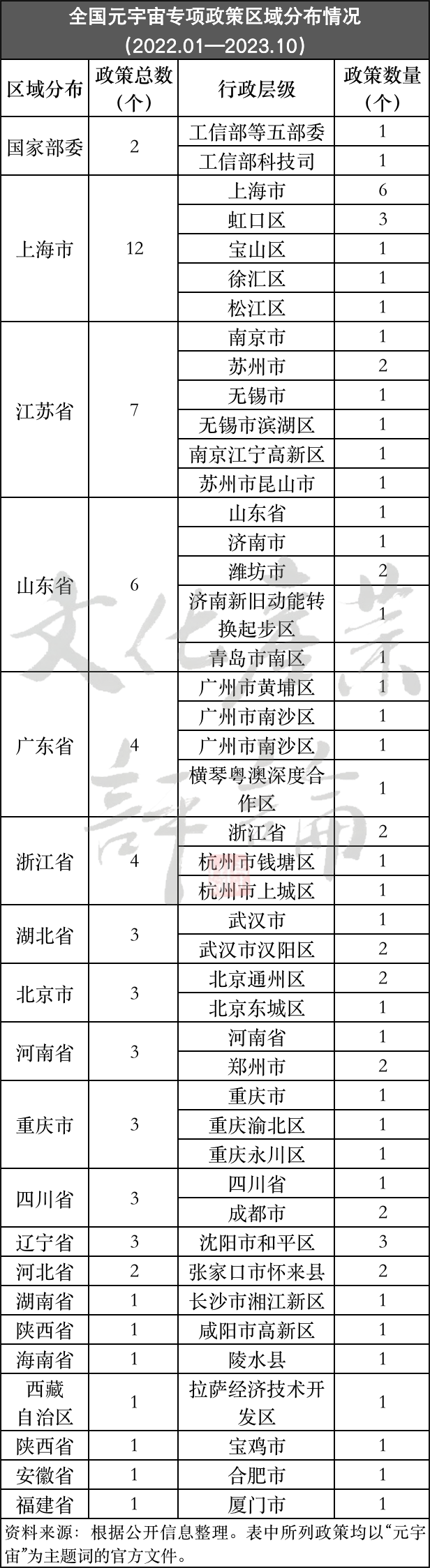 全国元宇宙专项政策区域分布情况
（2022.01—2023.10）

| 区域分布 | 政策总数（个） | 行政层级 | 政策数量（个） |
|---|---|---|---|
| 国家部委 | 2 | 工信部等五部委 | 1 |
| | | 工信部科技司 | 1 |
| 上海市 | 12 | 上海市 | 6 |
| | | 虹口区 | 3 |
| | | 宝山区 | 1 |
| | | 徐汇区 | 1 |
| | | 松江区 | 1 |
| 江苏省 | 7 | 南京市 | 1 |
| | | 苏州市 | 2 |
| | | 无锡市 | 1 |
| | | 无锡市滨湖区 | 1 |
| | | 南京江宁高新区 | 1 |
| | | 苏州市昆山市 | 1 |
| 山东省 | 6 | 山东省 | 1 |
| | | 济南市 | 1 |
| | | 潍坊市 | 2 |
| | | 济南新旧动能转换起步区 | 1 |
| | | 青岛市南区 | 1 |
| 广东省 | 4 | 广州市黄埔区 | 1 |
| | | 广州市南沙区 | 1 |
| | | 广州市南沙区 | 1 |
| | | 横琴粤澳深度合作区 | 1 |
| 浙江省 | 4 | 浙江省 | 2 |
| | | 杭州市钱塘区 | 1 |
| | | 杭州市上城区 | 1 |
| 湖北省 | 3 | 武汉市 | 1 |
| | | 武汉市汉阳区 | 2 |
| 北京市 | 3 | 北京通州区 | 2 |
| | | 北京东城区 | 1 |
| 河南省 | 3 | 河南省 | 1 |
| | | 郑州市 | 2 |
| 重庆市 | 3 | 重庆市 | 1 |
| | | 重庆渝北区 | 1 |
| | | 重庆永川区 | 1 |
| 四川省 | 3 | 四川省 | 1 |
| | | 成都市 | 2 |
| 辽宁省 | 3 | 沈阳市和平区 | 3 |
| 河北省 | 2 | 张家口市怀来县 | 2 |
| 湖南省 | 1 | 长沙市湘江新区 | 1 |
| 陕西省 | 1 | 咸阳市高新区 | 1 |
| 海南省 | 1 | 陵水县 | 1 |
| 西藏自治区 | 1 | 拉萨经济技术开发区 | 1 |
| 陕西省 | 1 | 宝鸡市 | 1 |
| 安徽省 | 1 | 合肥市 | 1 |
| 福建省 | 1 | 厦门市 | 1 |

资料来源：根据公开信息整理。表中所列政策均以“元宇宙”为主题词的官方文件。

文化产业评论